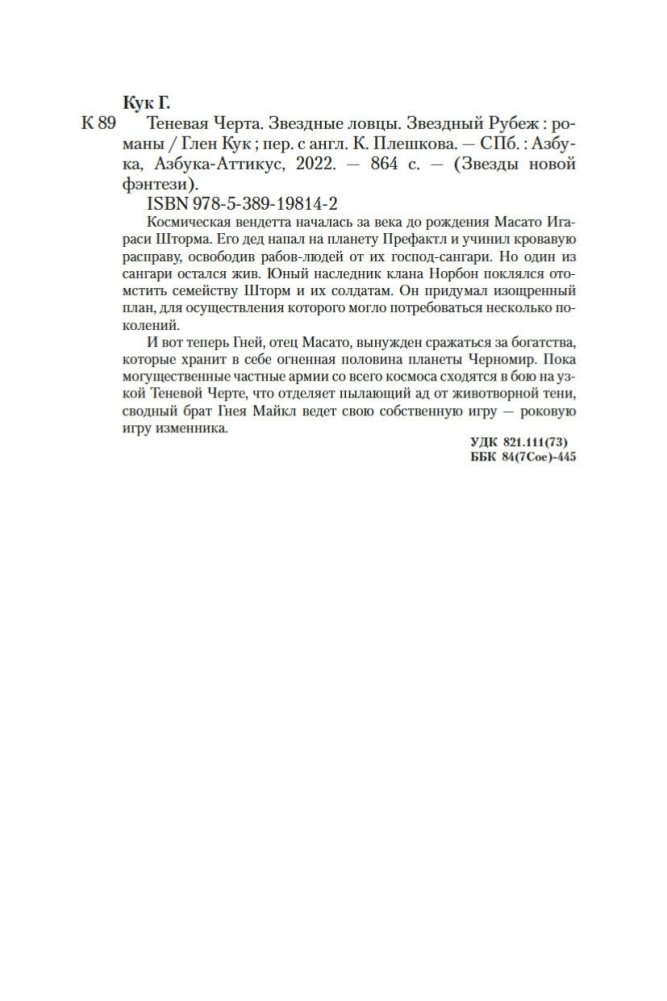 Кук Г.

К 89 Теневая Черта. Звездные ловцы. Звездный Рубеж : романы / Глен Кук ; пер. с англ. К. Плешкова. — СПб. : Азбука, Азбука-Аттикус, 2022. — 864 с. — (Звезды новой фэнтези).

ISBN 978-5-389-19814-2

Космическая вендетта началась за века до рождения Масато Игараси Шторма. Его дед напал на планету Префактл и учинил кровавую расправу, освободив рабов-людей от их господ-сангари. Но один из сангари остался жив. Юный наследник клана Норбон поклялся отомстить семейству Шторм и их солдатам. Он придумал изощренный план, для осуществления которого могло потребоваться несколько поколений.

И вот теперь Гней, отец Масато, вынужден сражаться за богатства, которые хранит в себе огненная половина планеты Черномир. Пока могущественные частные армии со всего космоса сходятся в бою на узкой Теневой Черте, что отделяет пылающий ад от животворной тени, сводный брат Гнея Майкл ведет свою собственную игру — роковую игру изменника.

УДК 821.111(73)
ББК 84(7Сое)-445